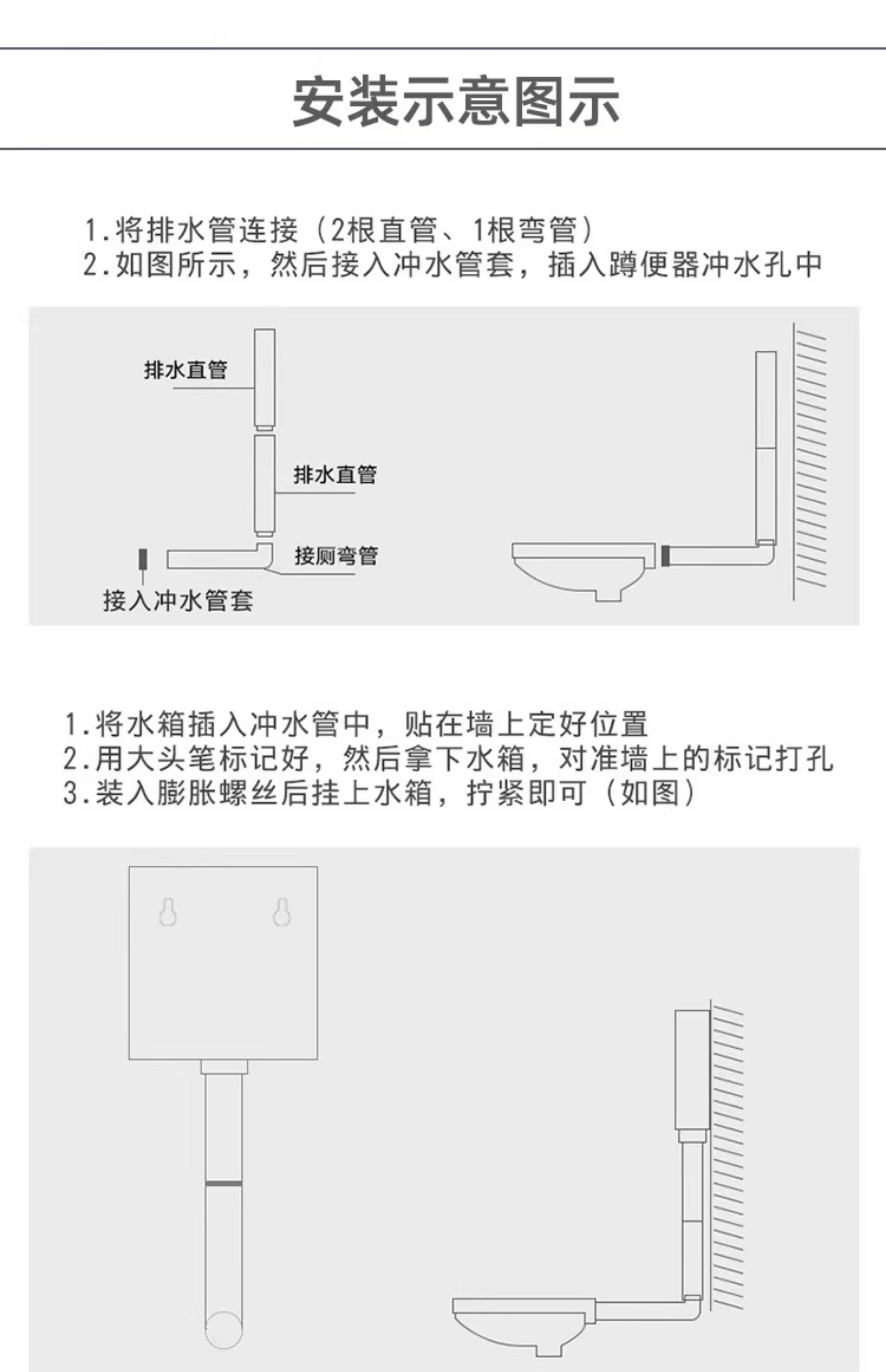 安装示意图示

1.将排水管连接（2根直管、1根弯管）
2.如图所示，然后接入冲水管套，插入蹲便器冲水孔中

排水直管

排水直管

接厕弯管

接入冲水管套

1.将水箱插入冲水管中，贴在墙上定好位置
2.用大头笔标记好，然后拿下水箱，对准墙上的标记打孔
3.装入膨胀螺丝后挂上水箱，拧紧即可（如图）